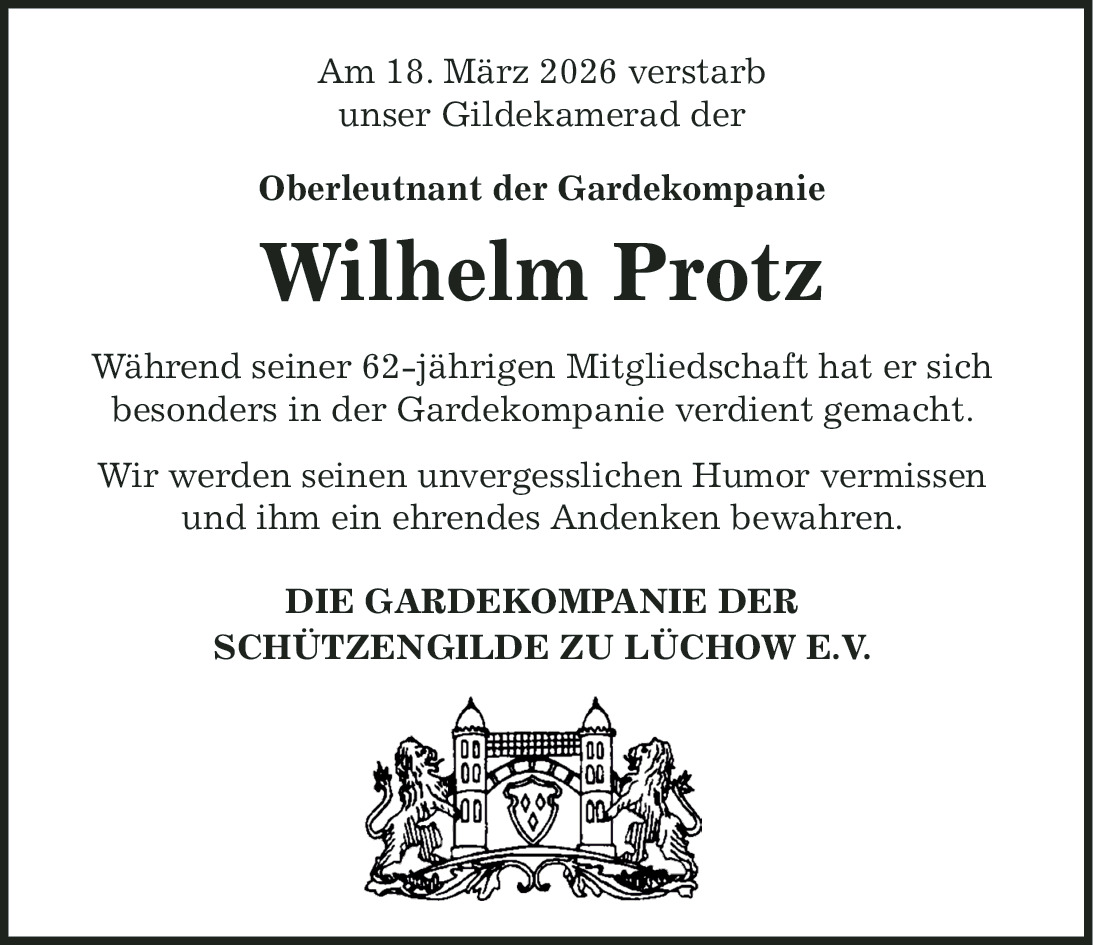 Am 18. März 2026 verstarb
unser Gildekamerad der

Oberleutnant der Gardekompanie

Wilhelm Protz

Während seiner 62-jährigen Mitgliedschaft hat er sich besonders in der Gardekompanie verdient gemacht.

Wir werden seinen unvergesslichen Humor vermissen und ihm ein ehrendes Andenken bewahren.

DIE GARDEKOMPANIE DER
SCHÜTZENGILDE ZU LÜCHOW E.V.